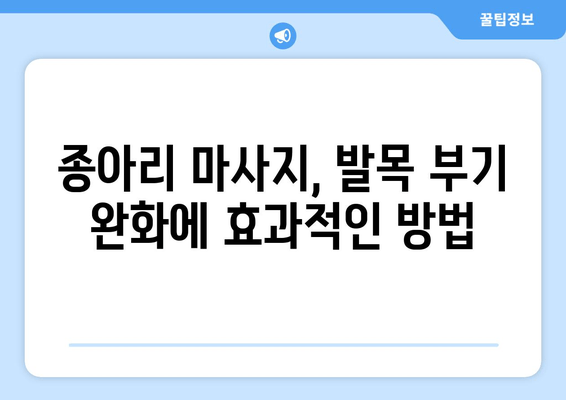 꿀팁정보

종아리 마사지, 발목 부기 완화에 효과적인 방법